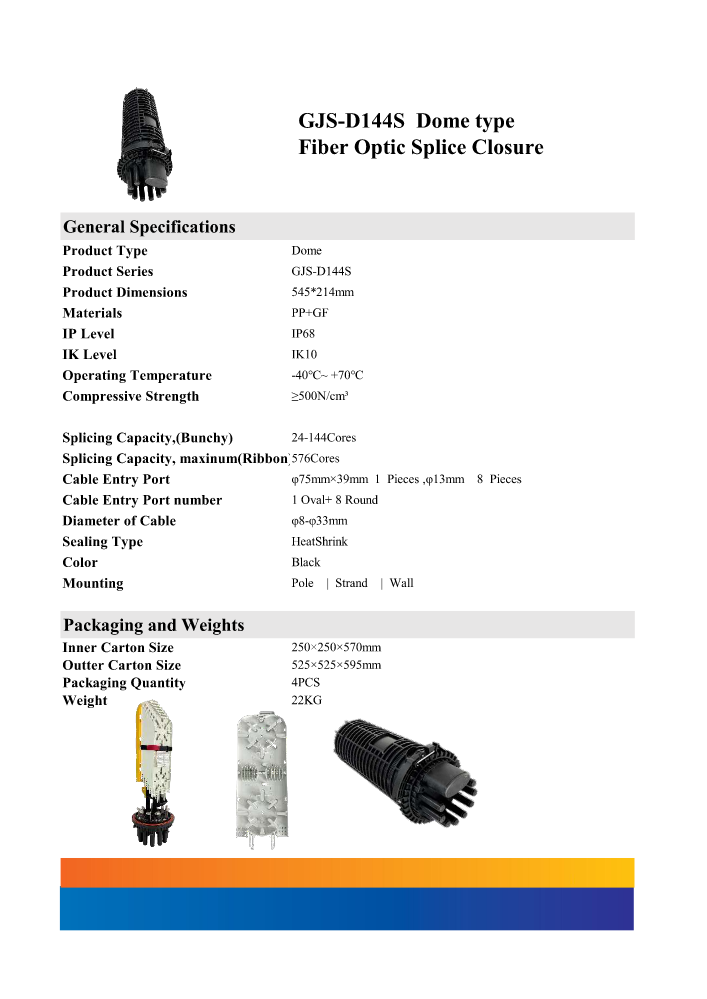 GJS-D144S Dome type
Fiber Optic Splice Closure

General Specifications

| | |
|---|---|
| Product Type | Dome |
| Product Series | GJS-D144S |
| Product Dimensions | 545*214mm |
| Materials | PP+GF |
| IP Level | IP68 |
| IK Level | IK10 |
| Operating Temperature | -40℃~ +70℃ |
| Compressive Strength | ≥500N/cm³ |
| Splicing Capacity,(Bunchy) | 24-144Cores |
| Splicing Capacity, maxinum(Ribbon) | 576Cores |
| Cable Entry Port | φ75mm×39mm 1 Pieces ,φ13mm 8 Pieces |
| Cable Entry Port number | 1 Oval+ 8 Round |
| Diameter of Cable | φ8-φ33mm |
| Sealing Type | HeatShrink |
| Color | Black |
| Mounting | Pole \| Strand \| Wall |

Packaging and Weights

| | |
|---|---|
| Inner Carton Size | 250×250×570mm |
| Outter Carton Size | 525×525×595mm |
| Packaging Quantity | 4PCS |
| Weight | 22KG |